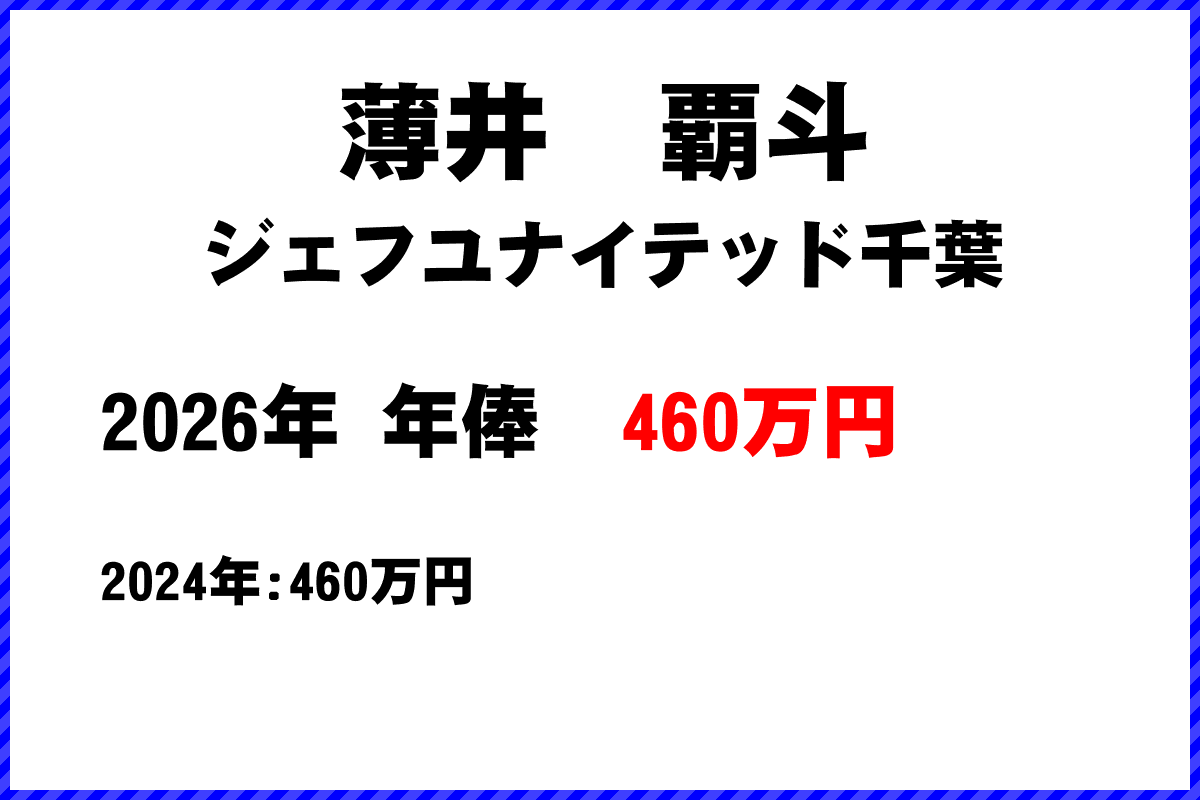 薄井　覇斗
ジェフユナイテッド千葉

2026年 年俸　460万円

2024年：460万円